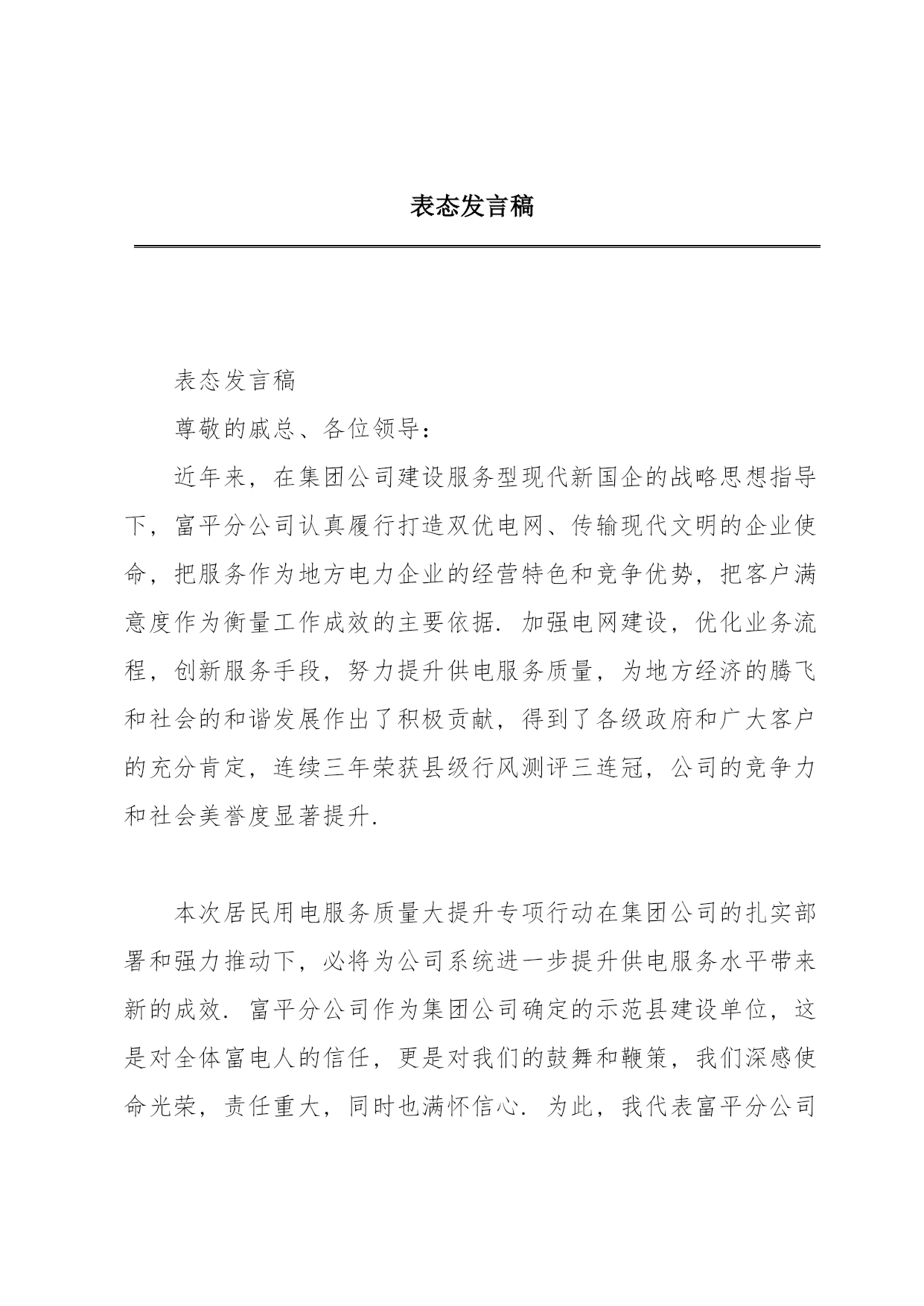 表态发言稿

表态发言稿

尊敬的戚总、各位领导:

近年来，在集团公司建设服务型现代新国企的战略思想指导下，富平分公司认真履行打造双优电网、传输现代文明的企业使命，把服务作为地方电力企业的经营特色和竞争优势，把客户满意度作为衡量工作成效的主要依据.加强电网建设，优化业务流程，创新服务手段，努力提升供电服务质量，为地方经济的腾飞和社会的和谐发展作出了积极贡献，得到了各级政府和广大客户的充分肯定，连续三年荣获县级行风测评三连冠，公司的竞争力和社会美誉度显著提升.

本次居民用电服务质量大提升专项行动在集团公司的扎实部署和强力推动下，必将为公司系统进一步提升供电服务水平带来新的成效.富平分公司作为集团公司确定的示范县建设单位，这是对全体富电人的信任，更是对我们的鼓舞和鞭策，我们深感使命光荣，责任重大，同时也满怀信心.为此，我代表富平分公司